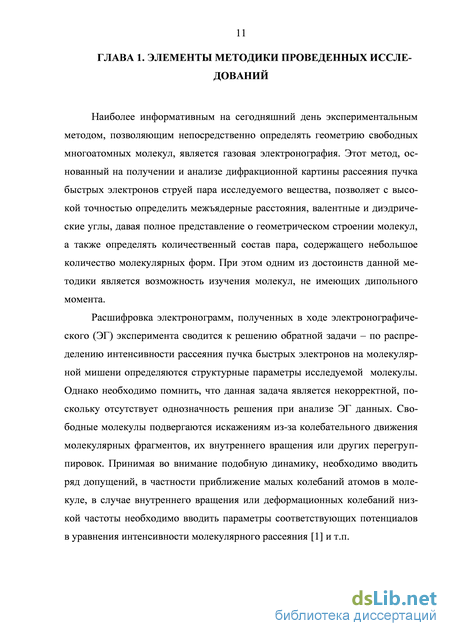 11

ГЛАВА 1. ЭЛЕМЕНТЫ МЕТОДИКИ ПРОВЕДЕННЫХ ИССЛЕДОВАНИЙ

Наиболее информативным на сегодняшний день экспериментальным методом, позволяющим непосредственно определять геометрию свободных многоатомных молекул, является газовая электронография. Этот метод, основанный на получении и анализе дифракционной картины рассеяния пучка быстрых электронов струей пара исследуемого вещества, позволяет с высокой точностью определить межъядерные расстояния, валентные и диэдрические углы, давая полное представление о геометрическом строении молекул, а также определять количественный состав пара, содержащего небольшое количество молекулярных форм. При этом одним из достоинств данной методики является возможность изучения молекул, не имеющих дипольного момента.

Расшифровка электронограмм, полученных в ходе электронографического (ЭГ) эксперимента сводится к решению обратной задачи – по распределению интенсивности рассеяния пучка быстрых электронов на молекулярной мишени определяются структурные параметры исследуемой молекулы. Однако необходимо помнить, что данная задача является некорректной, поскольку отсутствует однозначность решения при анализе ЭГ данных. Свободные молекулы подвергаются искажениям из-за колебательного движения молекулярных фрагментов, их внутреннего вращения или других перегруппировок. Принимая во внимание подобную динамику, необходимо вводить ряд допущений, в частности приближение малых колебаний атомов в молекуле, в случае внутреннего вращения или деформационных колебаний низкой частоты необходимо вводить параметры соответствующих потенциалов в уравнения интенсивности молекулярного рассеяния [1] и т.п.

dsLib.net
библиотека диссертаций